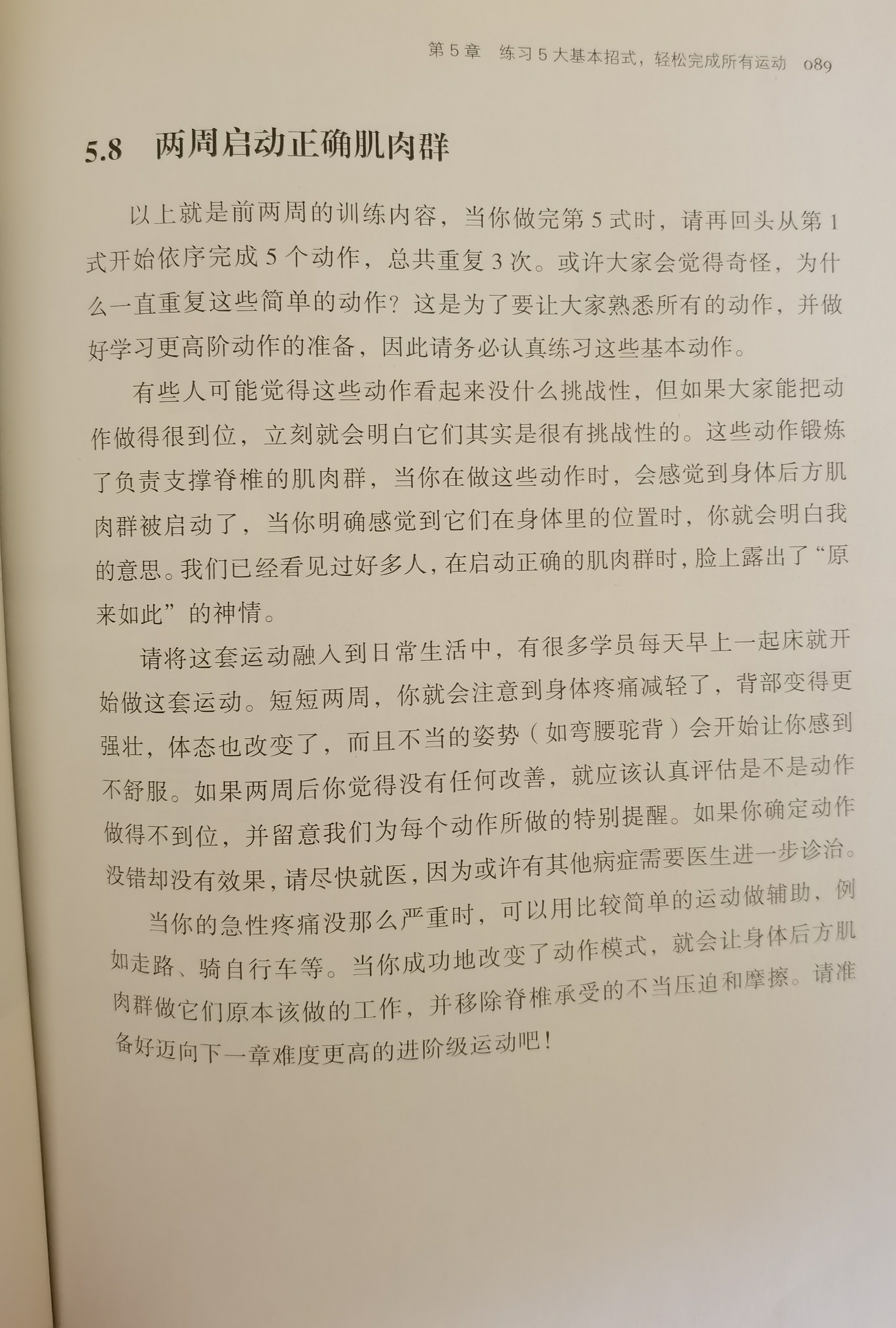 第 5 章　练习 5 大基本招式，轻松完成所有运动　089

5.8　两周启动正确肌肉群

以上就是前两周的训练内容，当你做完第 5 式时，请再回头从第 1 式开始依序完成 5 个动作，总共重复 3 次。或许大家会觉得奇怪，为什么一直重复这些简单的动作？这是为了要让大家熟悉所有的动作，并做好学习更高阶动作的准备，因此请务必认真练习这些基本动作。

有些人可能觉得这些动作看起来没什么挑战性，但如果大家能把动作做得很到位，立刻就会明白它们其实是很有挑战性的。这些动作锻炼了负责支撑脊椎的肌肉群，当你在做这些动作时，会感觉到身体后方肌肉群被启动了，当你明确感觉到它们在身体里的位置时，你就会明白我的意思。我们已经看见过好多人，在启动正确的肌肉群时，脸上露出了“原来如此”的神情。

请将这套运动融入到日常生活中，有很多学员每天早上一起床就开始做这套运动。短短两周，你就会注意到身体疼痛减轻了，背部变得更强壮，体态也改变了，而且不当的姿势（如弯腰驼背）会开始让你感到不舒服。如果两周后你觉得没有任何改善，就应该认真评估是不是动作做得不到位，并留意我们为每个动作所做的特别提醒。如果你确定动作没错却没有效果，请尽快就医，因为或许有其他病症需要医生进一步诊治。

当你的急性疼痛没那么严重时，可以用比较简单的运动做辅助，例如走路、骑自行车等。当你成功地改变了动作模式，就会让身体后方肌肉群做它们原本该做的工作，并移除脊椎承受的不当压迫和摩擦。请准备好迈向下一章难度更高的进阶级运动吧！